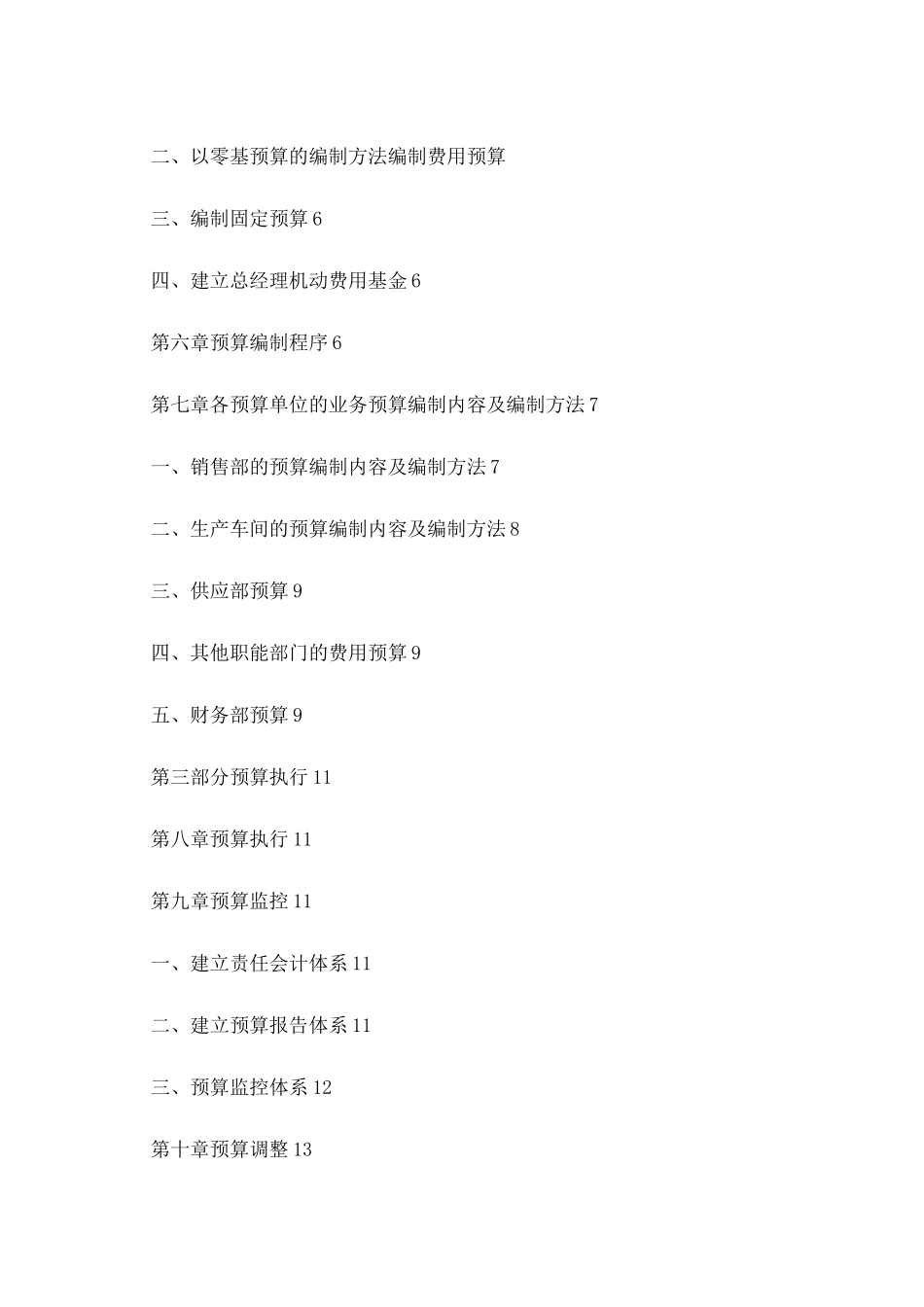 二、以零基预算的编制方法编制费用预算

三、编制固定预算 6

四、建立总经理机动费用基金 6

第六章预算编制程序 6

第七章各预算单位的业务预算编制内容及编制方法 7

一、销售部的预算编制内容及编制方法 7

二、生产车间的预算编制内容及编制方法 8

三、供应部预算 9

四、其他职能部门的费用预算 9

五、财务部预算 9

第三部分预算执行 11

第八章预算执行 11

第九章预算监控 11

一、建立责任会计体系 11

二、建立预算报告体系 11

三、预算监控体系 12

第十章预算调整 13